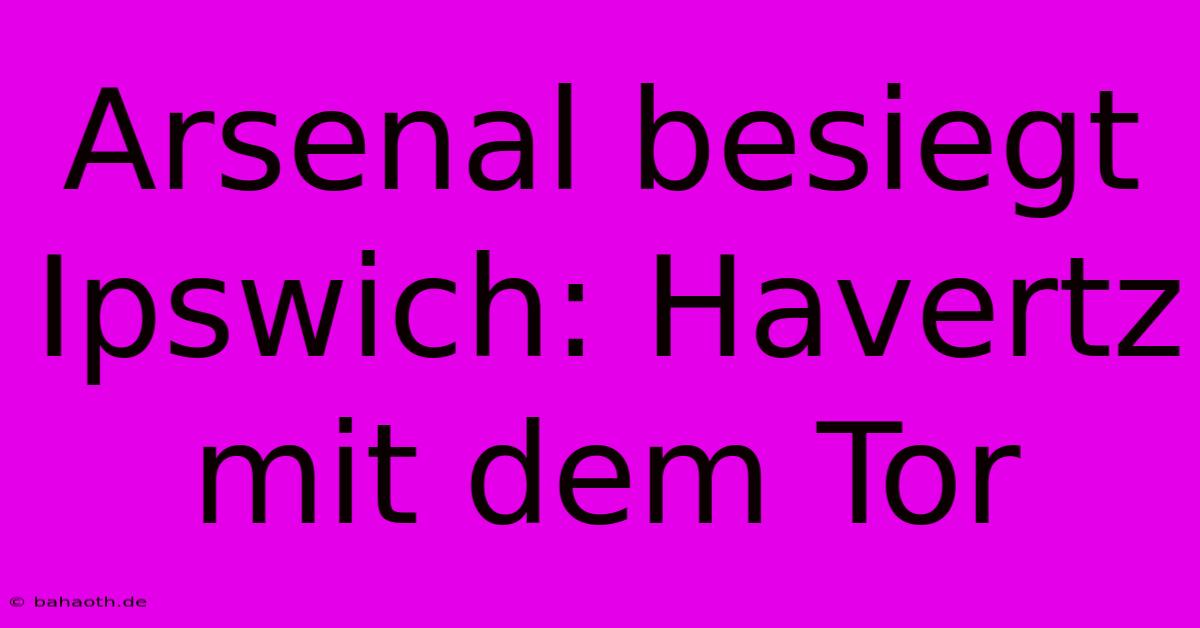 Arsenal besiegt Ipswich: Havertz mit dem Tor

© bahaoth.de